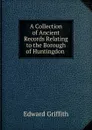 A Collection of Ancient Records Relating to the Borough of Huntingdon

Edward Griffith